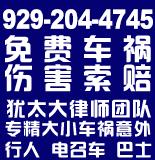 929-204-4745
免费车祸
伤害索赔
犹太大律师团队
专精大小车祸意外
行人 电召车 巴士